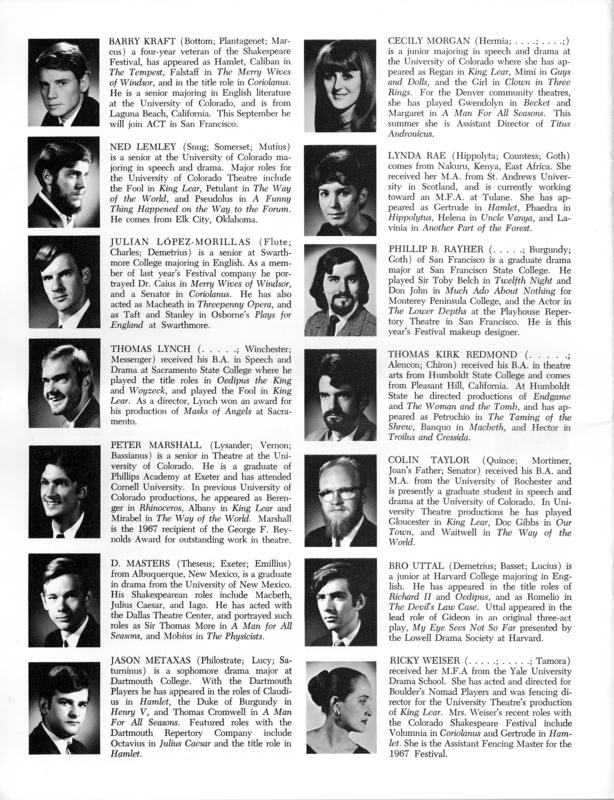 BARRY KRAFT (Bottom; Plantagenet; Marcus) a four-year veteran of the Shakespeare Festival, has appeared as Hamlet, Caliban in The Tempest, Falstaff in The Merry Wives of Windsor, and in the title role in Coriolanus. He is a senior majoring in English literature at the University of Colorado, and is from Laguna Beach, California. This September he will join ACT in San Francisco.

NED LEMLEY (Snug; Somerset; Mutius) is a senior at the University of Colorado majoring in speech and drama. Major roles for the University of Colorado Theatre include the Fool in King Lear, Petulant in The Way of the World, and Pseudolus in A Funny Thing Happened on the Way to the Forum. He comes from Elk City, Oklahoma.

JULIAN LÓPEZ-MORILLAS (Flute; Charles; Demetrius) is a senior at Swarthmore College majoring in English. As a member of last year's Festival company he portrayed Dr. Caius in Merry Wives of Windsor, and a Senator in Coriolanus. He has also acted as Macheath in Threepenny Opera, and as Taft and Stanley in Osborne's Plays for England at Swarthmore.

THOMAS LYNCH (. . . . .; Winchester; Messenger) received his B.A. in Speech and Drama at Sacramento State College where he played the title roles in Oedipus the King and Woyzeck, and played the Fool in King Lear. As a director, Lynch won an award for his production of Masks of Angels at Sacramento.

PETER MARSHALL (Lysander; Vernon; Bassianus) is a senior in Theatre at the University of Colorado. He is a graduate of Phillips Academy at Exeter and has attended Cornell University. In previous University of Colorado productions, he appeared as Berenger in Rhinoceros, Albany in King Lear and Mirabel in The Way of the World. Marshall is the 1967 recipient of the George F. Reynolds Award for outstanding work in theatre.

D. MASTERS (Theseus; Exeter; Emillius) from Albuquerque, New Mexico, is a graduate in drama from the University of New Mexico. His Shakespearean roles include Macbeth, Julius Caesar, and Iago. He has acted with the Dallas Theatre Center, and portrayed such roles as Sir Thomas More in A Man for All Seasons, and Mobius in The Physicists.

JASON METAXAS (Philostrate; Lucy; Saturninus) is a sophomore drama major at Dartmouth College. With the Dartmouth Players he has appeared in the roles of Claudius in Hamlet, the Duke of Burgundy in Henry V, and Thomas Cromwell in A Man For All Seasons. Featured roles with the Dartmouth Repertory Company include Octavius in Julius Caesar and the title role in Hamlet.

CECILY MORGAN (Hermia; . . . .; . . . .;) is a junior majoring in speech and drama at the University of Colorado where she has appeared as Regan in King Lear, Mimi in Guys and Dolls, and the Girl in Clown in Three Rings. For the Denver community theatres, she has played Gwendolyn in Becket and Margaret in A Man For All Seasons. This summer she is Assistant Director of Titus Andronicus.

LYNDA RAE (Hippolyta; Countess; Goth) comes from Nakuru, Kenya, East Africa. She received her M.A. from St. Andrews University in Scotland, and is currently working toward an M.F.A. at Tulane. She has appeared as Gertrude in Hamlet, Phaedra in Hippolytus, Helena in Uncle Vanya, and Lavinia in Another Part of the Forest.

PHILLIP B. RAYHER (. . . . .; Burgundy; Goth) of San Francisco is a graduate drama major at San Francisco State College. He played Sir Toby Belch in Twelfth Night and Don John in Much Ado About Nothing for Monterey Peninsula College, and the Actor in The Lower Depths at the Playhouse Repertory Theatre in San Francisco. He is this year's Festival makeup designer.

THOMAS KIRK REDMOND (. . . . .; Alencon; Chiron) received his B.A. in theatre arts from Humboldt State College and comes from Pleasant Hill, California. At Humboldt State he directed productions of Endgame and The Woman and the Tomb, and has appeared as Petruchio in The Taming of the Shrew, Banquo in Macbeth, and Hector in Troilus and Cressida.

COLIN TAYLOR (Quince; Mortimer, Joan's Father; Senator) received his B.A. and M.A. from the University of Rochester and is presently a graduate student in speech and drama at the University of Colorado. In University Theatre productions he has played Gloucester in King Lear, Doc Gibbs in Our Town, and Waitwell in The Way of the World.

BRO UTTAL (Demetrius; Basset; Lucius) is a junior at Harvard College majoring in English. He has appeared in the title roles of Richard II and Oedipus, and as Romelio in The Devil's Law Case. Uttal appeared in the lead role of Gideon in an original three-act play, My Eye Sees Not So Far presented by the Lowell Drama Society at Harvard.

RICKY WEISER (. . . . .; . . . . .; Tamora) received her M.F.A from the Yale University Drama School. She has acted and directed for Boulder's Nomad Players and was fencing director for the University Theatre's production of King Lear. Mrs. Weiser's recent roles with the Colorado Shakespeare Festival include Volumnia in Coriolanus and Gertrude in Hamlet. She is the Assistant Fencing Master for the 1967 Festival.